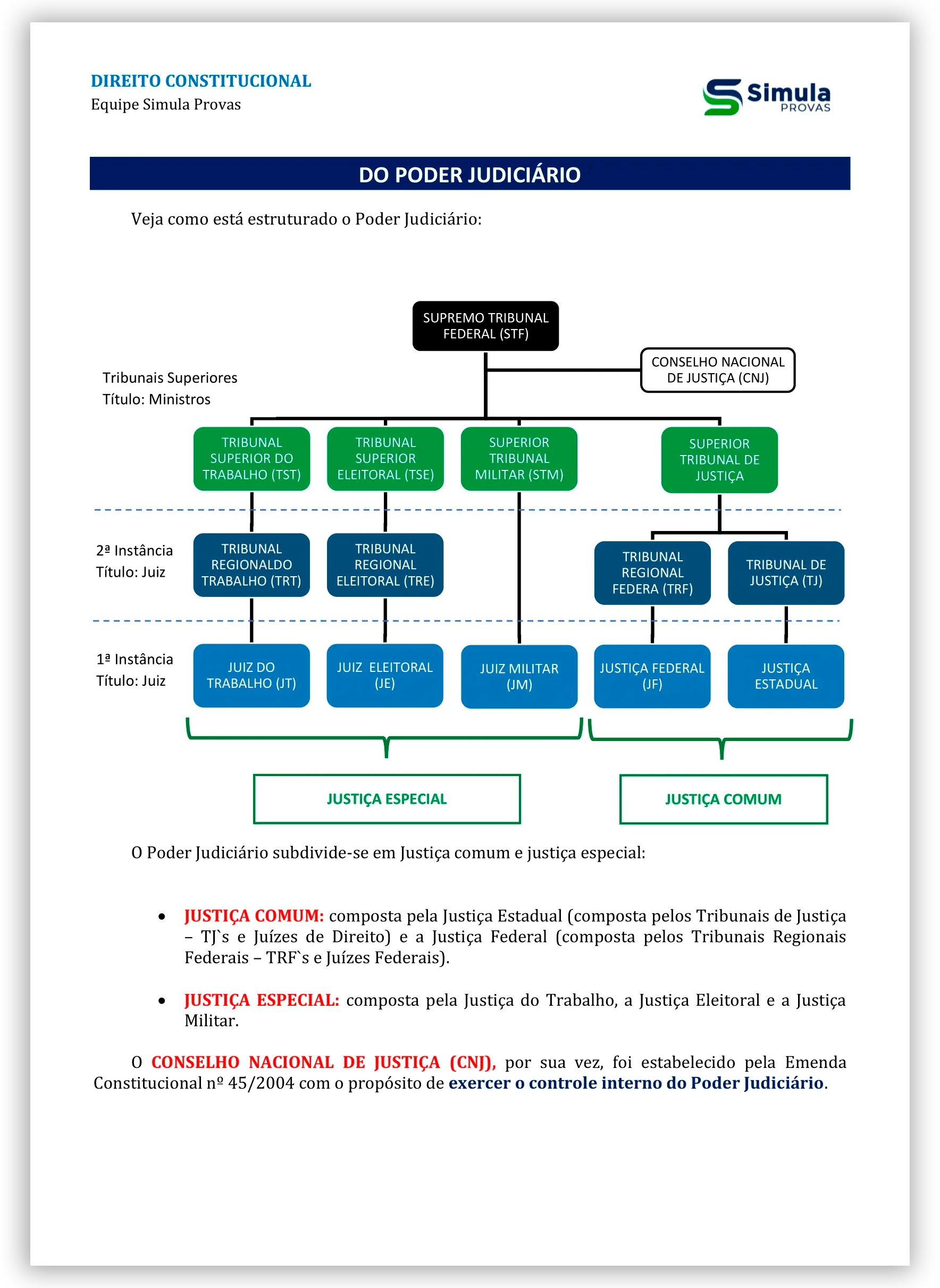 DIREITO CONSTITUCIONAL
Equipe Simula Provas

Simula PROVAS

DO PODER JUDICIÁRIO

Veja como está estruturado o Poder Judiciário:

SUPREMO TRIBUNAL FEDERAL (STF)

CONSELHO NACIONAL DE JUSTIÇA (CNJ)

Tribunais Superiores
Título: Ministros

TRIBUNAL SUPERIOR DO TRABALHO (TST)

TRIBUNAL SUPERIOR ELEITORAL (TSE)

SUPERIOR TRIBUNAL MILITAR (STM)

SUPERIOR TRIBUNAL DE JUSTIÇA

2ª Instância
Título: Juiz

TRIBUNAL REGIONALDO TRABALHO (TRT)

TRIBUNAL REGIONAL ELEITORAL (TRE)

TRIBUNAL REGIONAL FEDERA (TRF)

TRIBUNAL DE JUSTIÇA (TJ)

1ª Instância
Título: Juiz

JUIZ DO TRABALHO (JT)

JUIZ ELEITORAL (JE)

JUIZ MILITAR (JM)

JUSTIÇA FEDERAL (JF)

JUSTIÇA ESTADUAL

JUSTIÇA ESPECIAL

JUSTIÇA COMUM

O Poder Judiciário subdivide-se em Justiça comum e justiça especial:

• JUSTIÇA COMUM: composta pela Justiça Estadual (composta pelos Tribunais de Justiça – TJ`s e Juízes de Direito) e a Justiça Federal (composta pelos Tribunais Regionais Federais – TRF`s e Juízes Federais).

• JUSTIÇA ESPECIAL: composta pela Justiça do Trabalho, a Justiça Eleitoral e a Justiça Militar.

O CONSELHO NACIONAL DE JUSTIÇA (CNJ), por sua vez, foi estabelecido pela Emenda Constitucional nº 45/2004 com o propósito de exercer o controle interno do Poder Judiciário.